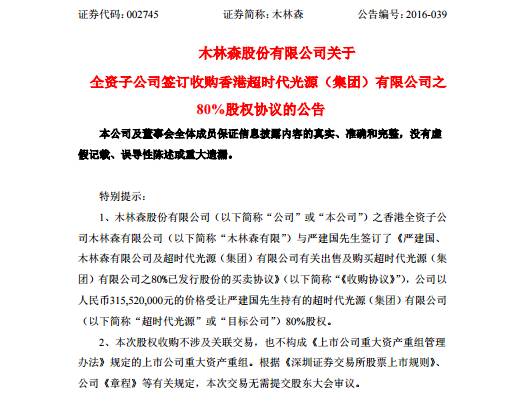 证券代码：002745　　　　　证券简称：木林森　　　　　公告编号：2016-039

木林森股份有限公司关于
全资子公司签订收购香港超时代光源（集团）有限公司之
80%股权协议的公告

本公司及董事会全体成员保证信息披露内容的真实、准确和完整，没有虚假记载、误导性陈述或重大遗漏。

特别提示：

1、木林森股份有限公司（以下简称“公司”或“本公司”）之香港全资子公司木林森有限公司（以下简称“木林森有限”）与严建国先生签订了《严建国、木林森有限公司及超时代光源（集团）有限公司有关出售及购买超时代光源（集团）有限公司之80%已发行股份的买卖协议》（以下简称“《收购协议》”），公司以人民币315,520,000元的价格受让严建国先生持有的超时代光源（集团）有限公司（以下简称“超时代光源”或“目标公司”）80%股权。

2、本次股权收购不涉及关联交易，也不构成《上市公司重大资产重组管理办法》规定的上市公司重大资产重组。根据《深圳证券交易所股票上市规则》、公司《章程》等有关规定，本次交易无需提交股东大会审议。